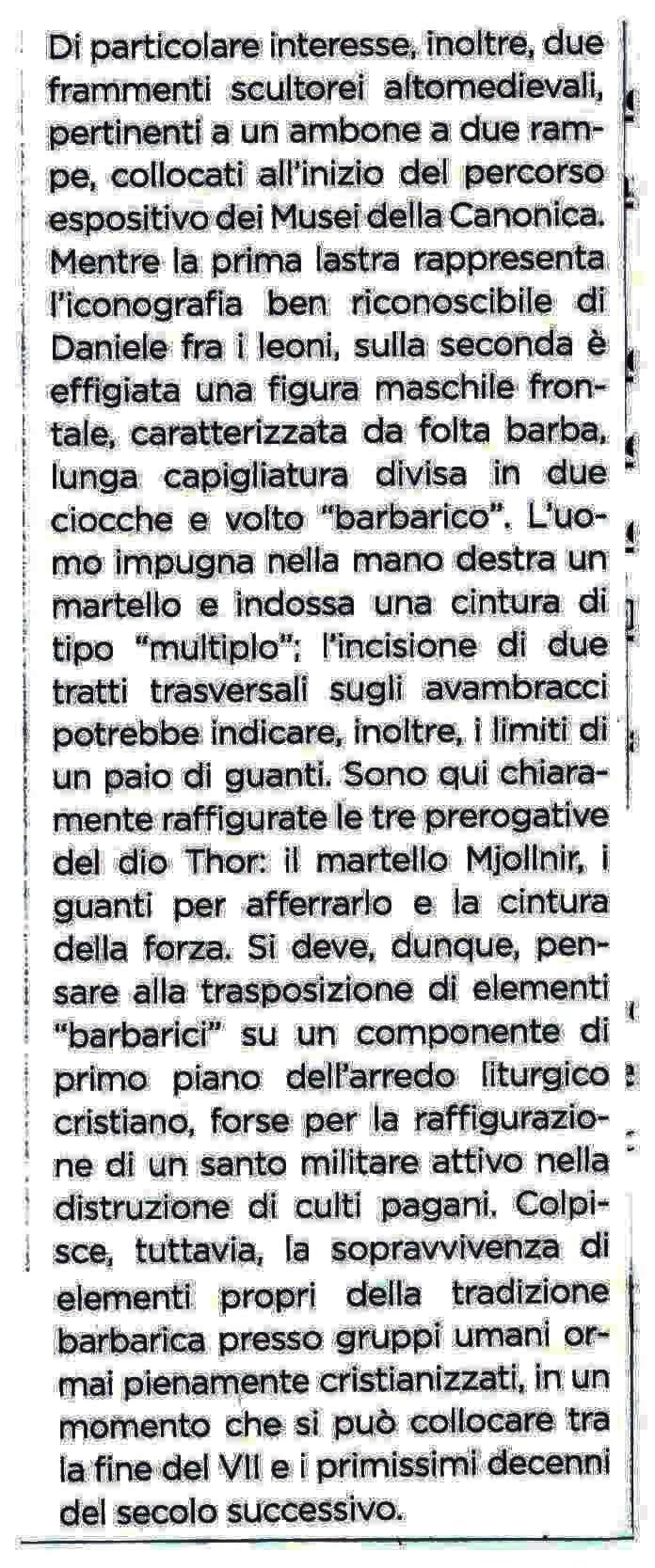 Di particolare interesse, inoltre, due frammenti scultorei altomedievali, pertinenti a un ambone a due rampe, collocati all'inizio del percorso espositivo dei Musei della Canonica. Mentre la prima lastra rappresenta l'iconografia ben riconoscibile di Daniele fra i leoni, sulla seconda è effigiata una figura maschile frontale, caratterizzata da folta barba, lunga capigliatura divisa in due ciocche e volto "barbarico". L'uomo impugna nella mano destra un martello e indossa una cintura di tipo "multiplo"; l'incisione di due tratti trasversali sugli avambracci potrebbe indicare, inoltre, i limiti di un paio di guanti. Sono qui chiaramente raffigurate le tre prerogative del dio Thor: il martello Mjollnir, i guanti per afferrarlo e la cintura della forza. Si deve, dunque, pensare alla trasposizione di elementi "barbarici" su un componente di primo piano dell'arredo liturgico cristiano, forse per la raffigurazione di un santo militare attivo nella distruzione di culti pagani. Colpisce, tuttavia, la sopravvivenza di elementi propri della tradizione barbarica presso gruppi umani ormai pienamente cristianizzati, in un momento che si può collocare tra la fine del VII e i primissimi decenni del secolo successivo.